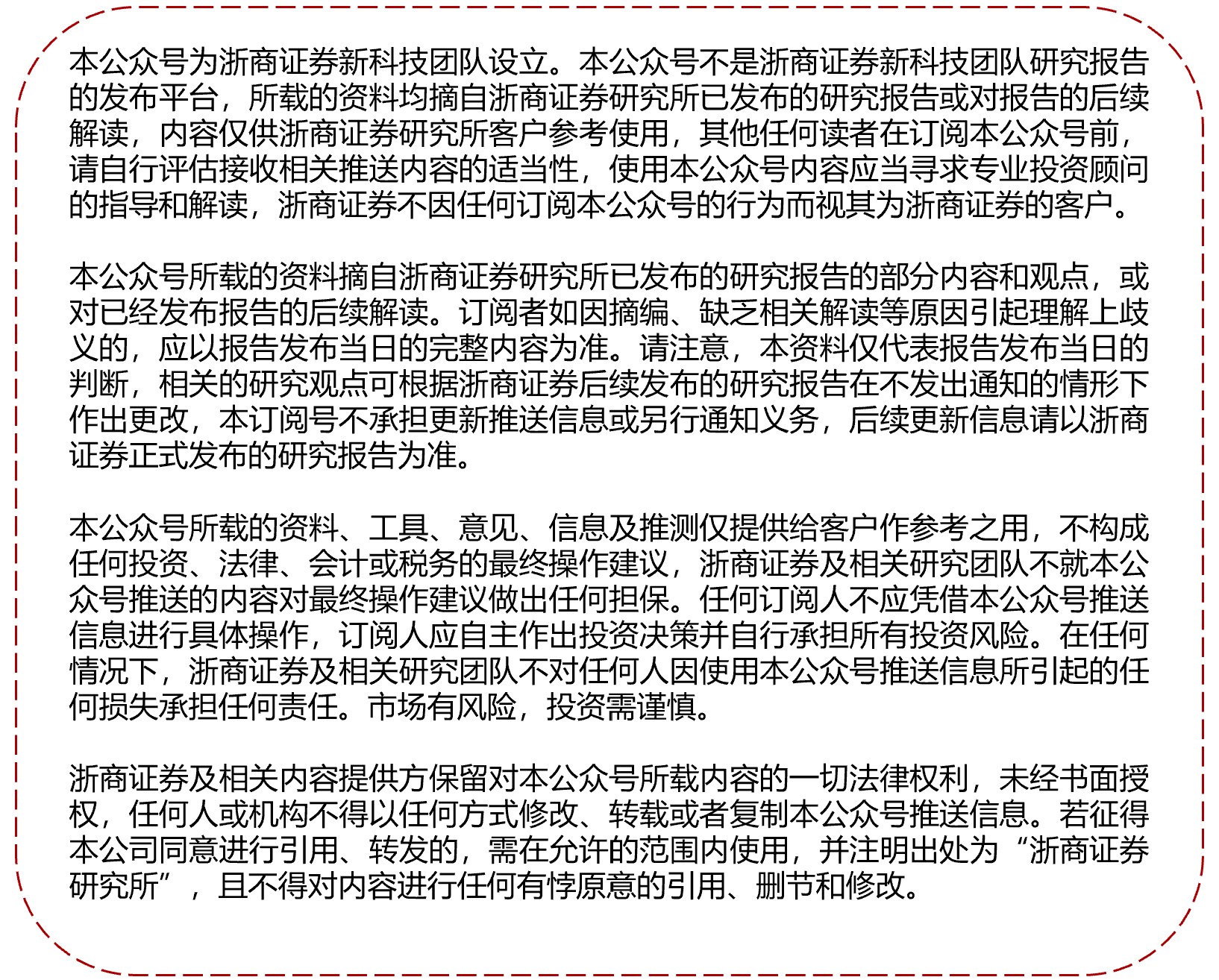 本公众号为浙商证券新科技团队设立。本公众号不是浙商证券新科技团队研究报告的发布平台，所载的资料均摘自浙商证券研究所已发布的研究报告或对报告的后续解读，内容仅供浙商证券研究所客户参考使用，其他任何读者在订阅本公众号前，请自行评估接收相关推送内容的适当性，使用本公众号内容应当寻求专业投资顾问的指导和解读，浙商证券不因任何订阅本公众号的行为而视其为浙商证券的客户。

本公众号所载的资料摘自浙商证券研究所已发布的研究报告的部分内容和观点，或对已经发布报告的后续解读。订阅者如因摘编、缺乏相关解读等原因引起理解上歧义的，应以报告发布当日的完整内容为准。请注意，本资料仅代表报告发布当日的判断，相关的研究观点可根据浙商证券后续发布的研究报告在不发出通知的情形下作出更改，本订阅号不承担更新推送信息或另行通知义务，后续更新信息请以浙商证券正式发布的研究报告为准。

本公众号所载的资料、工具、意见、信息及推测仅提供给客户作参考之用，不构成任何投资、法律、会计或税务的最终操作建议，浙商证券及相关研究团队不就本公众号推送的内容对最终操作建议做出任何担保。任何订阅人不应凭借本公众号推送信息进行具体操作，订阅人应自主作出投资决策并自行承担所有投资风险。在任何情况下，浙商证券及相关研究团队不对任何人因使用本公众号推送信息所引起的任何损失承担任何责任。市场有风险，投资需谨慎。

浙商证券及相关内容提供方保留对本公众号所载内容的一切法律权利，未经书面授权，任何人或机构不得以任何方式修改、转载或者复制本公众号推送信息。若征得本公司同意进行引用、转发的，需在允许的范围内使用，并注明出处为“浙商证券研究所”，且不得对内容进行任何有悖原意的引用、删节和修改。